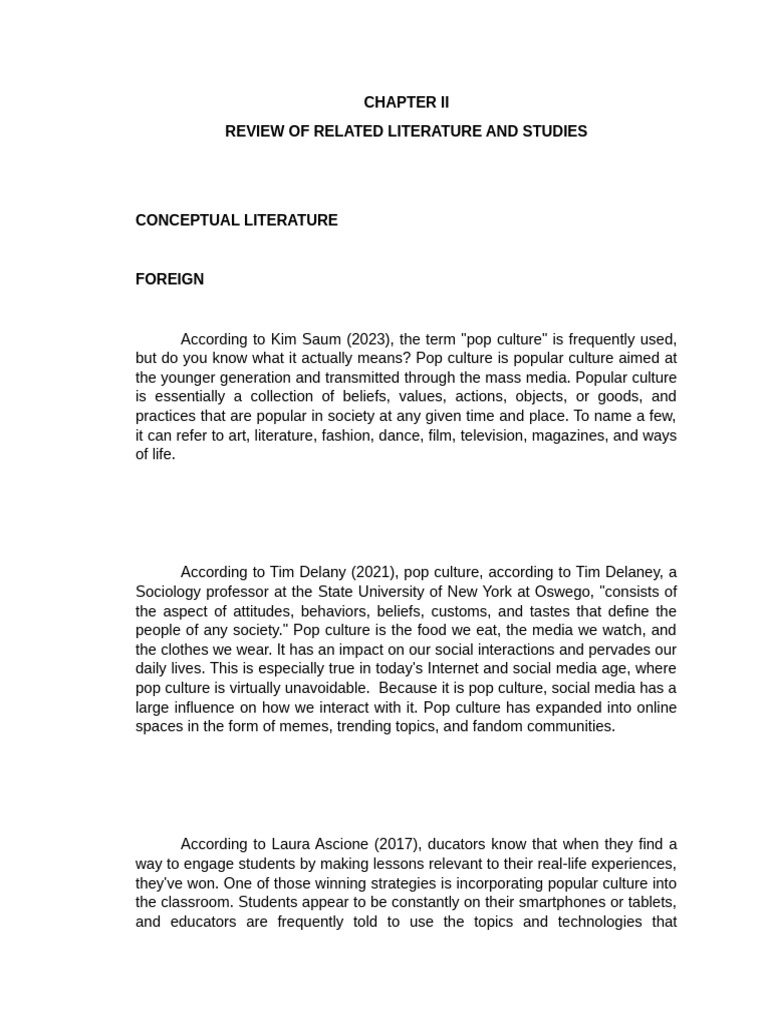 CHAPTER II

REVIEW OF RELATED LITERATURE AND STUDIES

CONCEPTUAL LITERATURE

FOREIGN

According to Kim Saum (2023), the term "pop culture" is frequently used, but do you know what it actually means? Pop culture is popular culture aimed at the younger generation and transmitted through the mass media. Popular culture is essentially a collection of beliefs, values, actions, objects, or goods, and practices that are popular in society at any given time and place. To name a few, it can refer to art, literature, fashion, dance, film, television, magazines, and ways of life.

According to Tim Delany (2021), pop culture, according to Tim Delaney, a Sociology professor at the State University of New York at Oswego, "consists of the aspect of attitudes, behaviors, beliefs, customs, and tastes that define the people of any society." Pop culture is the food we eat, the media we watch, and the clothes we wear. It has an impact on our social interactions and pervades our daily lives. This is especially true in today's Internet and social media age, where pop culture is virtually unavoidable. Because it is pop culture, social media has a large influence on how we interact with it. Pop culture has expanded into online spaces in the form of memes, trending topics, and fandom communities.

According to Laura Ascione (2017), ducators know that when they find a way to engage students by making lessons relevant to their real-life experiences, they've won. One of those winning strategies is incorporating popular culture into the classroom. Students appear to be constantly on their smartphones or tablets, and educators are frequently told to use the topics and technologies that